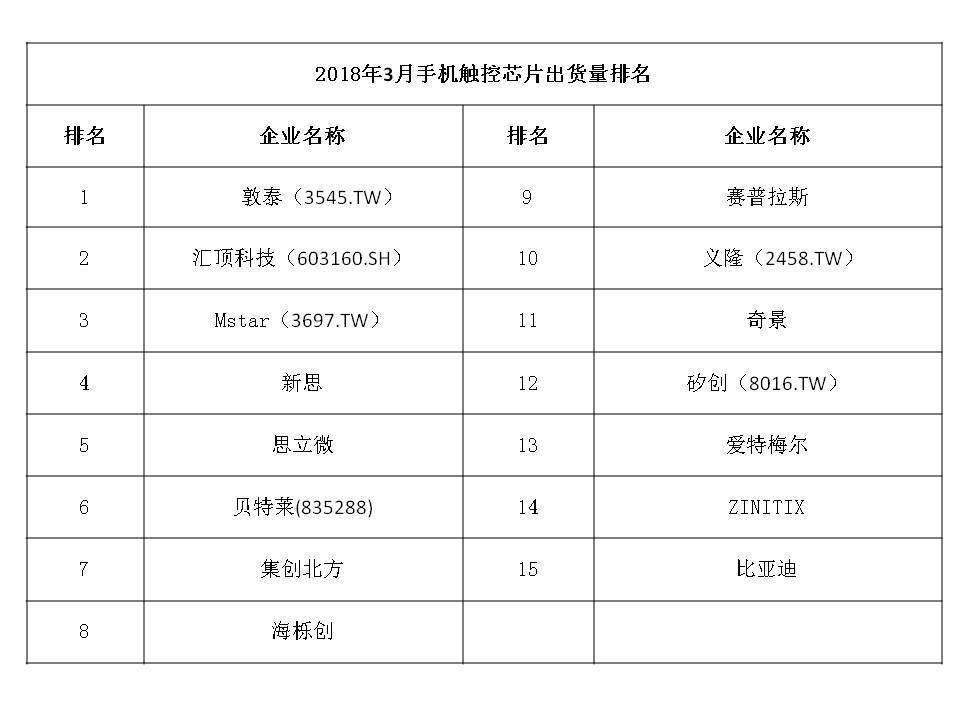 | 2018年3月手机触控芯片出货量排名 | | | |
|---|---|---|---|
| 排名 | 企业名称 | 排名 | 企业名称 |
| 1 | 敦泰（3545.TW） | 9 | 赛普拉斯 |
| 2 | 汇顶科技（603160.SH） | 10 | 义隆（2458.TW） |
| 3 | Mstar（3697.TW） | 11 | 奇景 |
| 4 | 新思 | 12 | 矽创（8016.TW） |
| 5 | 思立微 | 13 | 爱特梅尔 |
| 6 | 贝特莱(835288) | 14 | ZINITIX |
| 7 | 集创北方 | 15 | 比亚迪 |
| 8 | 海栎创 | | |